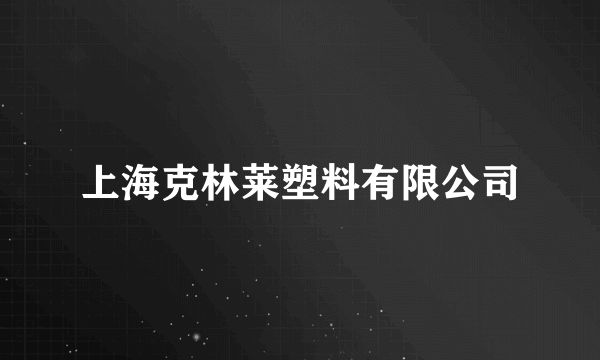 上海克林莱塑料有限公司